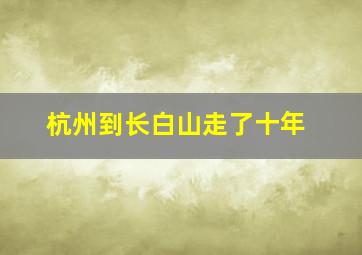 杭州到长白山走了十年